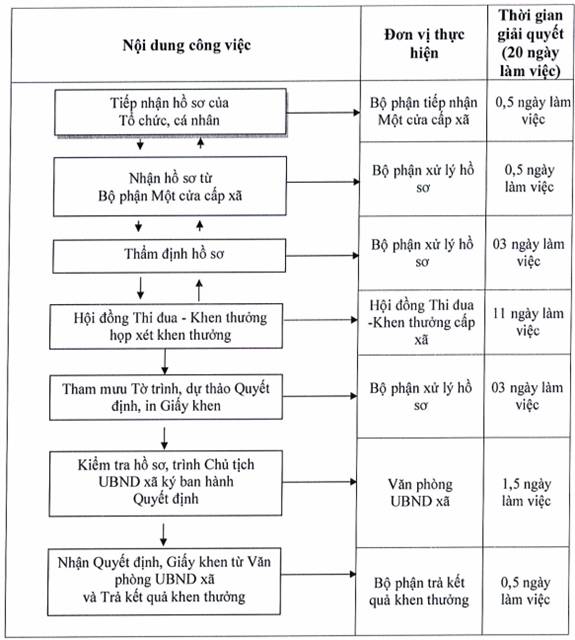 | Nội dung công việc | Đơn vị thực hiện | Thời gian giải quyết (20 ngày làm việc) |
|---|---|---|
| Tiếp nhận hồ sơ của Tổ chức, cá nhân | Bộ phận tiếp nhận Một cửa cấp xã | 0,5 ngày làm việc |
| Nhận hồ sơ từ Bộ phận Một cửa cấp xã | Bộ phận xử lý hồ sơ | 0,5 ngày làm việc |
| Thẩm định hồ sơ | Bộ phận xử lý hồ sơ | 03 ngày làm việc |
| Hội đồng Thi đua - Khen thưởng họp xét khen thưởng | Hội đồng Thi đua -Khen thưởng cấp xã | 11 ngày làm việc |
| Tham mưu Tờ trình, dự thảo Quyết định, in Giấy khen | Bộ phận xử lý hồ sơ | 03 ngày làm việc |
| Kiểm tra hồ sơ, trình Chủ tịch UBND xã ký ban hành Quyết định | Văn phòng UBND xã | 1,5 ngày làm việc |
| Nhận Quyết định, Giấy khen từ Văn phòng UBND xã và Trả kết quả khen thưởng | Bộ phận trả kết quả khen thưởng | 0,5 ngày làm việc |